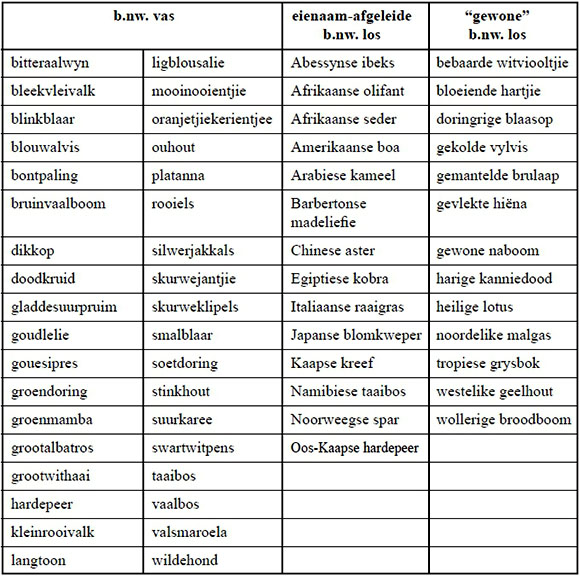 | b.nw. vas | | eienaam-afgeleide b.nw. los | "gewone" b.nw. los |
|---|---|---|---|
| bitteraalwyn | ligblousalie | Abessynse ibeks | bebaarde witviooltjie |
| bleekvleivalk | mooinooientjie | Afrikaanse olifant | bloeiende hartjie |
| blinkblaar | oranjetjiekerientjee | Afrikaanse seder | doringrige blaasop |
| blouwalvis | ouhout | Amerikaanse boa | gekolde vylvis |
| bontpaling | platanna | Arabiese kameel | gemantelde brulaap |
| bruinvaalboom | rooiels | Barbertonse madeliefie | gevlekte hiëna |
| dikkop | silwerjakkals | Chinese aster | gewone naboom |
| doodkruid | skurwejantjie | Egiptiese kobra | harige kanniedood |
| gladdesuurpruim | skurweklipels | Italiaanse raaigras | heilige lotus |
| goudlelie | smalblaar | Japanse blomkweper | noordelike malgas |
| gouesipres | soetdoring | Kaapse kreef | tropiese grysbok |
| groendoring | stinkhout | Namibiese taaibos | westelike geelhout |
| groenmamba | suurkaree | Noorweegse spar | wollerige broodboom |
| grootalbatros | swartwitpens | Oos-Kaapse hardepeer | |
| grootwithaai | taaibos | | |
| hardepeer | vaalbos | | |
| kleinrooivalk | valsmaroela | | |
| langtoon | wildehond | | |